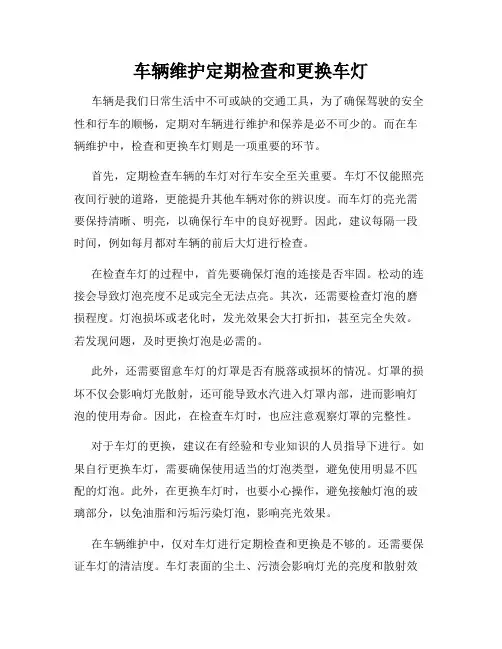 车辆维护定期检查和更换车灯

车辆是我们日常生活中不可或缺的交通工具，为了确保驾驶的安全性和行车的顺畅，定期对车辆进行维护和保养是必不可少的。而在车辆维护中，检查和更换车灯则是一项重要的环节。

首先，定期检查车辆的车灯对行车安全至关重要。车灯不仅能照亮夜间行驶的道路，更能提升其他车辆对你的辨识度。而车灯的亮光需要保持清晰、明亮，以确保行车中的良好视野。因此，建议每隔一段时间，例如每月都对车辆的前后大灯进行检查。

在检查车灯的过程中，首先要确保灯泡的连接是否牢固。松动的连接会导致灯泡亮度不足或完全无法点亮。其次，还需要检查灯泡的磨损程度。灯泡损坏或老化时，发光效果会大打折扣，甚至完全失效。若发现问题，及时更换灯泡是必需的。

此外，还需要留意车灯的灯罩是否有脱落或损坏的情况。灯罩的损坏不仅会影响灯光散射，还可能导致水汽进入灯罩内部，进而影响灯泡的使用寿命。因此，在检查车灯时，也应注意观察灯罩的完整性。

对于车灯的更换，建议在有经验和专业知识的人员指导下进行。如果自行更换车灯，需要确保使用适当的灯泡类型，避免使用明显不匹配的灯泡。此外，在更换车灯时，也要小心操作，避免接触灯泡的玻璃部分，以免油脂和污垢污染灯泡，影响亮光效果。

在车辆维护中，仅对车灯进行定期检查和更换是不够的。还需要保证车灯的清洁度。车灯表面的尘土、污渍会影响灯光的亮度和散射效